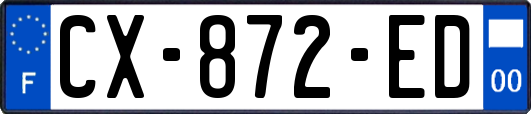 F
CX-872-ED
00